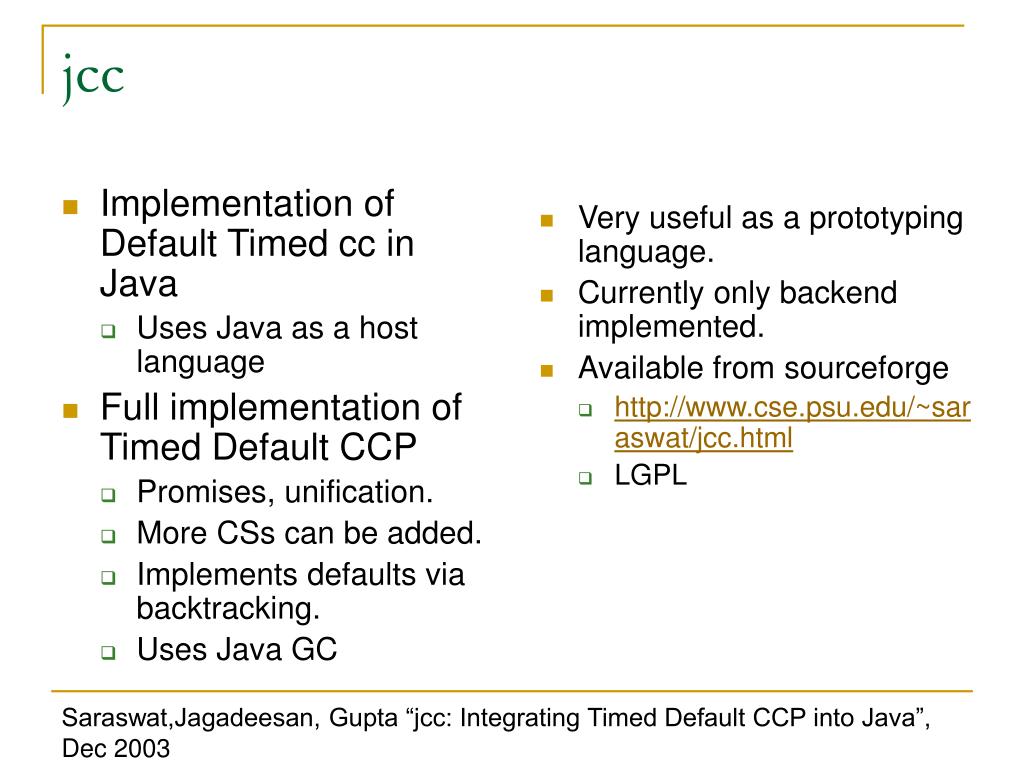 jcc

- Implementation of Default Timed cc in Java
  - Uses Java as a host language
- Full implementation of Timed Default CCP
  - Promises, unification.
  - More CSs can be added.
  - Implements defaults via backtracking.
  - Uses Java GC

- Very useful as a prototyping language.
- Currently only backend implemented.
- Available from sourceforge
  - http://www.cse.psu.edu/~saraswat/jcc.html
  - LGPL

Saraswat,Jagadeesan, Gupta “jcc: Integrating Timed Default CCP into Java”, Dec 2003